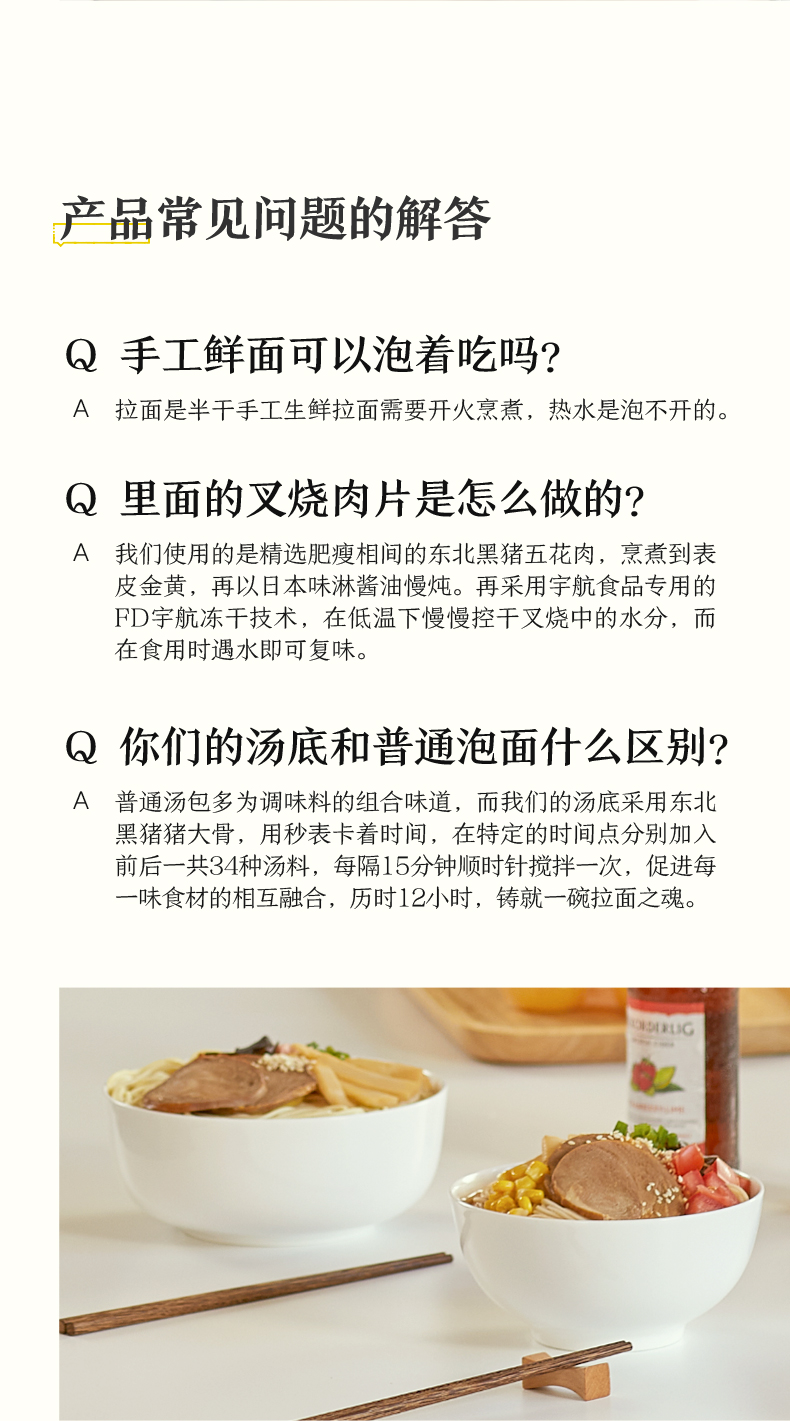 产品常见问题的解答

Q 手工鲜面可以泡着吃吗?

A 拉面是半干手工生鲜拉面需要开火烹煮，热水是泡不开的。

Q 里面的叉烧肉片是怎么做的?

A 我们使用的是精选肥瘦相间的东北黑猪五花肉，烹煮到表皮金黄，再以日本味淋酱油慢炖。再采用宇航食品专用的FD宇航冻干技术，在低温下慢慢控干叉烧中的水分，而在食用时遇水即可复味。

Q 你们的汤底和普通泡面什么区别?

A 普通汤包多为调味料的组合味道，而我们的汤底采用东北黑猪猪大骨，用秒表卡着时间，在特定的时间点分别加入前后一共34种汤料，每隔15分钟顺时针搅拌一次，促进每一味食材的相互融合，历时12小时，铸就一碗拉面之魂。